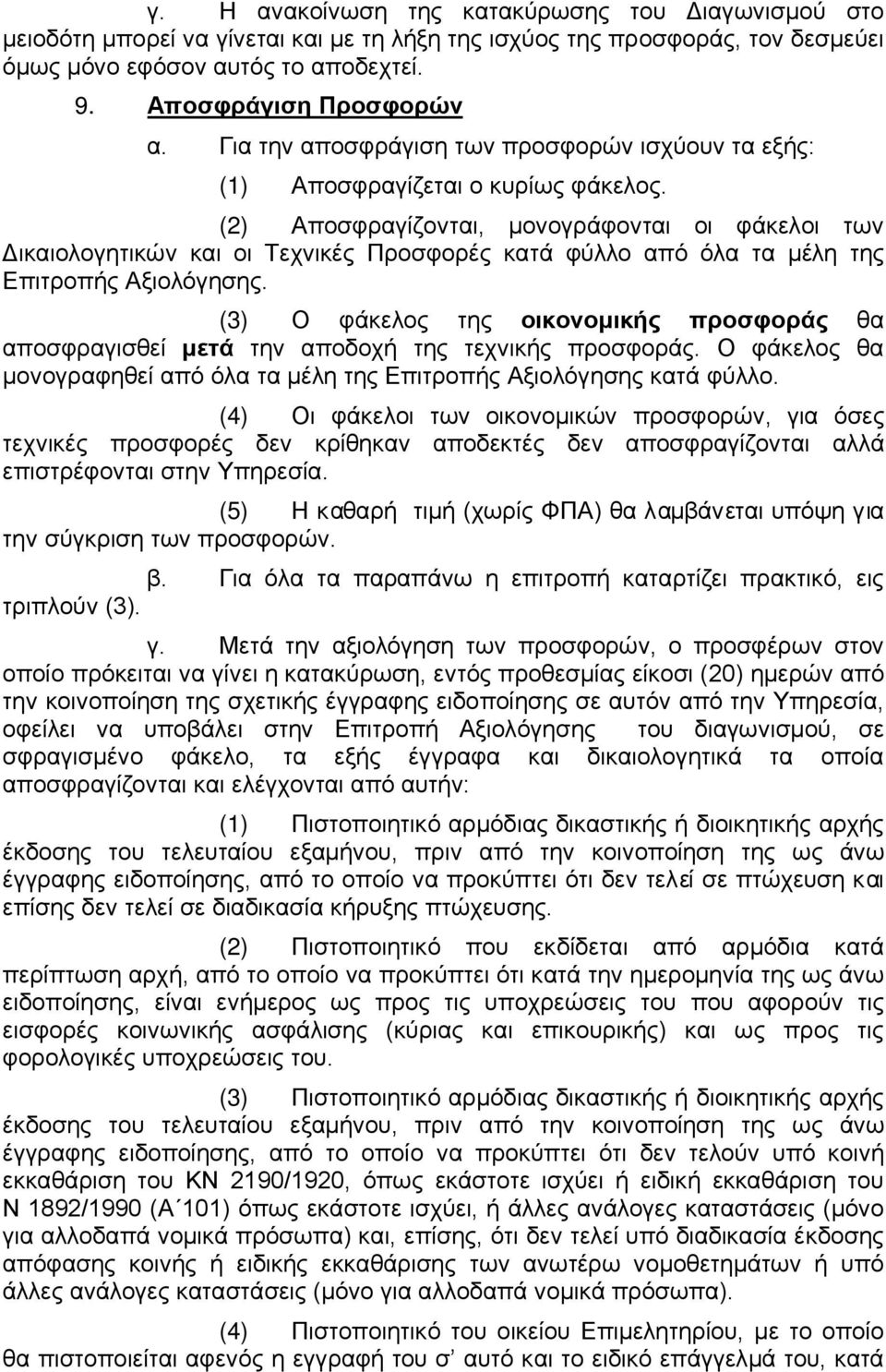 γ. Η ανακοίνωση της κατακύρωσης του Διαγωνισμού στο μειοδότη μπορεί να γίνεται και με τη λήξη της ισχύος της προσφοράς, τον δεσμεύει όμως μόνο εφόσον αυτός το αποδεχτεί.

9. Αποσφράγιση Προσφορών

α. Για την αποσφράγιση των προσφορών ισχύουν τα εξής:

(1) Αποσφραγίζεται ο κυρίως φάκελος.

(2) Αποσφραγίζονται, μονογράφονται οι φάκελοι των Δικαιολογητικών και οι Τεχνικές Προσφορές κατά φύλλο από όλα τα μέλη της Επιτροπής Αξιολόγησης.

(3) Ο φάκελος της οικονομικής προσφοράς θα αποσφραγισθεί μετά την αποδοχή της τεχνικής προσφοράς. Ο φάκελος θα μονογραφηθεί από όλα τα μέλη της Επιτροπής Αξιολόγησης κατά φύλλο.

(4) Οι φάκελοι των οικονομικών προσφορών, για όσες τεχνικές προσφορές δεν κρίθηκαν αποδεκτές δεν αποσφραγίζονται αλλά επιστρέφονται στην Υπηρεσία.

(5) Η καθαρή τιμή (χωρίς ΦΠΑ) θα λαμβάνεται υπόψη για την σύγκριση των προσφορών.

β. Για όλα τα παραπάνω η επιτροπή καταρτίζει πρακτικό, εις τριπλούν (3).

γ. Μετά την αξιολόγηση των προσφορών, ο προσφέρων στον οποίο πρόκειται να γίνει η κατακύρωση, εντός προθεσμίας είκοσι (20) ημερών από την κοινοποίηση της σχετικής έγγραφης ειδοποίησης σε αυτόν από την Υπηρεσία, οφείλει να υποβάλει στην Επιτροπή Αξιολόγησης του διαγωνισμού, σε σφραγισμένο φάκελο, τα εξής έγγραφα και δικαιολογητικά τα οποία αποσφραγίζονται και ελέγχονται από αυτήν:

(1) Πιστοποιητικό αρμόδιας δικαστικής ή διοικητικής αρχής έκδοσης του τελευταίου εξαμήνου, πριν από την κοινοποίηση της ως άνω έγγραφης ειδοποίησης, από το οποίο να προκύπτει ότι δεν τελεί σε πτώχευση και επίσης δεν τελεί σε διαδικασία κήρυξης πτώχευσης.

(2) Πιστοποιητικό που εκδίδεται από αρμόδια κατά περίπτωση αρχή, από το οποίο να προκύπτει ότι κατά την ημερομηνία της ως άνω ειδοποίησης, είναι ενήμερος ως προς τις υποχρεώσεις του που αφορούν τις εισφορές κοινωνικής ασφάλισης (κύριας και επικουρικής) και ως προς τις φορολογικές υποχρεώσεις του.

(3) Πιστοποιητικό αρμόδιας δικαστικής ή διοικητικής αρχής έκδοσης του τελευταίου εξαμήνου, πριν από την κοινοποίηση της ως άνω έγγραφης ειδοποίησης, από το οποίο να προκύπτει ότι δεν τελούν υπό κοινή εκκαθάριση του ΚΝ 2190/1920, όπως εκάστοτε ισχύει ή ειδική εκκαθάριση του Ν 1892/1990 (Α΄101) όπως εκάστοτε ισχύει, ή άλλες ανάλογες καταστάσεις (μόνο για αλλοδαπά νομικά πρόσωπα) και, επίσης, ότι δεν τελεί υπό διαδικασία έκδοσης απόφασης κοινής ή ειδικής εκκαθάρισης των ανωτέρω νομοθετημάτων ή υπό άλλες ανάλογες καταστάσεις (μόνο για αλλοδαπά νομικά πρόσωπα).

(4) Πιστοποιητικό του οικείου Επιμελητηρίου, με το οποίο θα πιστοποιείται αφενός η εγγραφή του σ΄ αυτό και το ειδικό επάγγελμά του, κατά